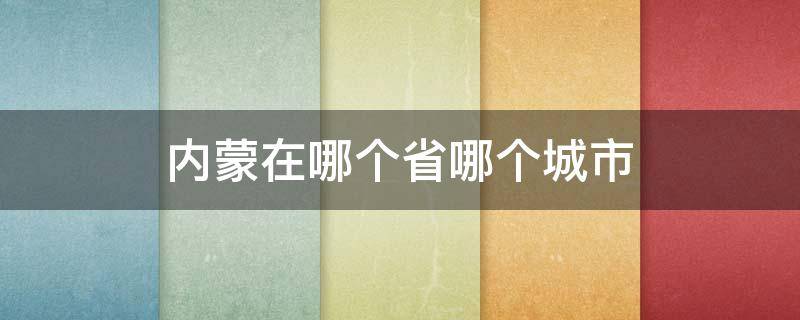 内蒙在哪个省哪个城市